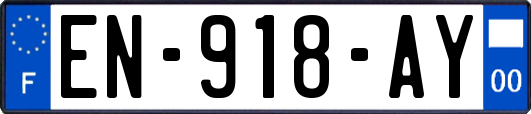 F
EN-918-AY
00